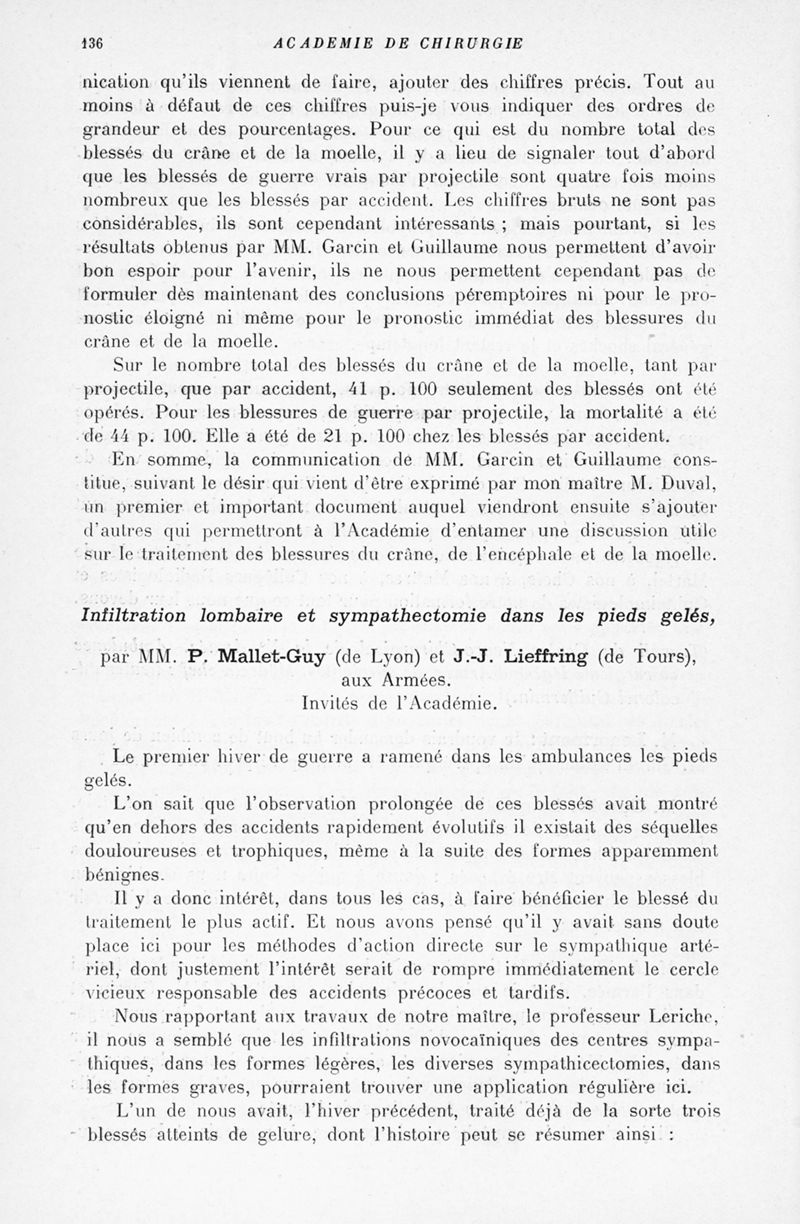 136 ACADEMIE DE CHIRURGIE

nication qu'ils viennent de faire, ajouter des chiffres précis. Tout au moins à défaut de ces chiffres puis-je vous indiquer des ordres de grandeur et des pourcentages. Pour ce qui est du nombre total des blessés du crâne et de la moelle, il y a lieu de signaler tout d'abord que les blessés de guerre vrais par projectile sont quatre fois moins nombreux que les blessés par accident. Les chiffres bruts ne sont pas considérables, ils sont cependant intéressants ; mais pourtant, si les résultats obtenus par MM. Garcin et Guillaume nous permettent d'avoir bon espoir pour l'avenir, ils ne nous permettent cependant pas de formuler dès maintenant des conclusions péremptoires ni pour le pronostic éloigné ni même pour le pronostic immédiat des blessures du crâne et de la moelle.

Sur le nombre total des blessés du crâne et de la moelle, tant par projectile, que par accident, 41 p. 100 seulement des blessés ont été opérés. Pour les blessures de guerre par projectile, la mortalité a été de 44 p. 100. Elle a été de 21 p. 100 chez les blessés par accident.

En somme, la communication de MM. Garcin et Guillaume constitue, suivant le désir qui vient d'être exprimé par mon maître M. Duval, un premier et important document auquel viendront ensuite s'ajouter d'autres qui permettront à l'Académie d'entamer une discussion utile sur le traitement des blessures du crâne, de l'encéphale et de la moelle.

Infiltration lombaire et sympathectomie dans les pieds gelés,

par MM. P. Mallet-Guy (de Lyon) et J.-J. Lieffring (de Tours), aux Armées.
Invités de l'Académie.

Le premier hiver de guerre a ramené dans les ambulances les pieds gelés.

L'on sait que l'observation prolongée de ces blessés avait montré qu'en dehors des accidents rapidement évolutifs il existait des séquelles douloureuses et trophiques, même à la suite des formes apparemment bénignes.

Il y a donc intérêt, dans tous les cas, à faire bénéficier le blessé du traitement le plus actif. Et nous avons pensé qu'il y avait sans doute place ici pour les méthodes d'action directe sur le sympathique artériel, dont justement l'intérêt serait de rompre immédiatement le cercle vicieux responsable des accidents précoces et tardifs.

Nous rapportant aux travaux de notre maître, le professeur Leriche, il nous a semblé que les infiltrations novocaïniques des centres sympathiques, dans les formes légères, les diverses sympathicectomies, dans les formes graves, pourraient trouver une application régulière ici.

L'un de nous avait, l'hiver précédent, traité déjà de la sorte trois blessés atteints de gelure, dont l'histoire peut se résumer ainsi :